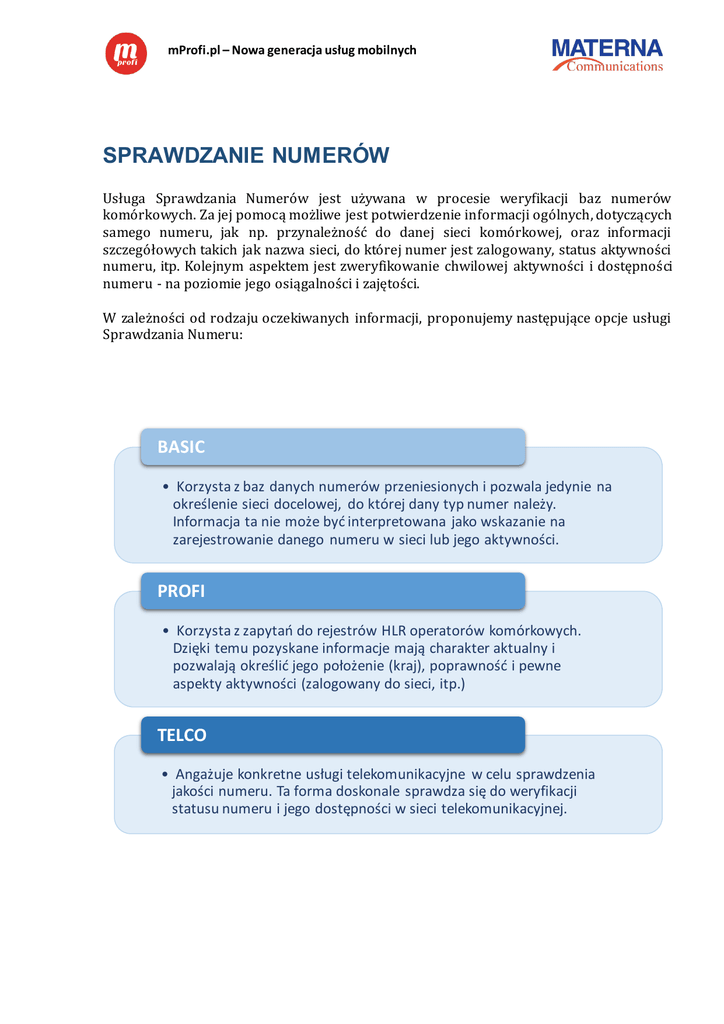 m profi

mProfi.pl – Nowa generacja usług mobilnych

MATERNA Communications

SPRAWDZANIE NUMERÓW

Usługa Sprawdzania Numerów jest używana w procesie weryfikacji baz numerów komórkowych. Za jej pomocą możliwe jest potwierdzenie informacji ogólnych, dotyczących samego numeru, jak np. przynależność do danej sieci komórkowej, oraz informacji szczegółowych takich jak nazwa sieci, do której numer jest zalogowany, status aktywności numeru, itp. Kolejnym aspektem jest zweryfikowanie chwilowej aktywności i dostępności numeru - na poziomie jego osiągalności i zajętości.

W zależności od rodzaju oczekiwanych informacji, proponujemy następujące opcje usługi Sprawdzania Numeru:

BASIC

• Korzysta z baz danych numerów przeniesionych i pozwala jedynie na określenie sieci docelowej, do której dany typ numer należy. Informacja ta nie może być interpretowana jako wskazanie na zarejestrowanie danego numeru w sieci lub jego aktywności.

PROFI

• Korzysta z zapytań do rejestrów HLR operatorów komórkowych. Dzięki temu pozyskane informacje mają charakter aktualny i pozwalają określić jego położenie (kraj), poprawność i pewne aspekty aktywności (zalogowany do sieci, itp.)

TELCO

• Angażuje konkretne usługi telekomunikacyjne w celu sprawdzenia jakości numeru. Ta forma doskonale sprawdza się do weryfikacji statusu numeru i jego dostępności w sieci telekomunikacyjnej.